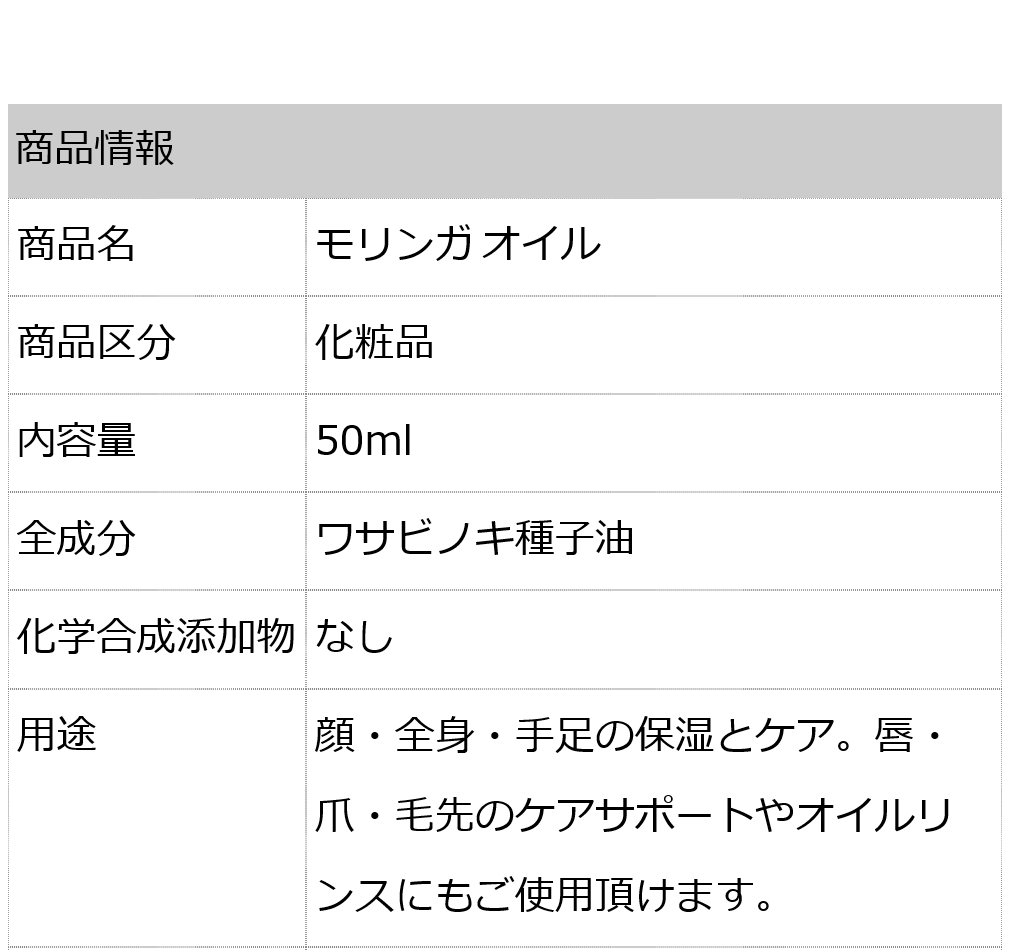 | 商品情報 | |
|---|---|
| 商品名 | モリンガ オイル |
| 商品区分 | 化粧品 |
| 内容量 | 50ml |
| 全成分 | ワサビノキ種子油 |
| 化学合成添加物 | なし |
| 用途 | 顔・全身・手足の保湿とケア。唇・爪・毛先のケアサポートやオイルリンスにもご使用頂けます。 |